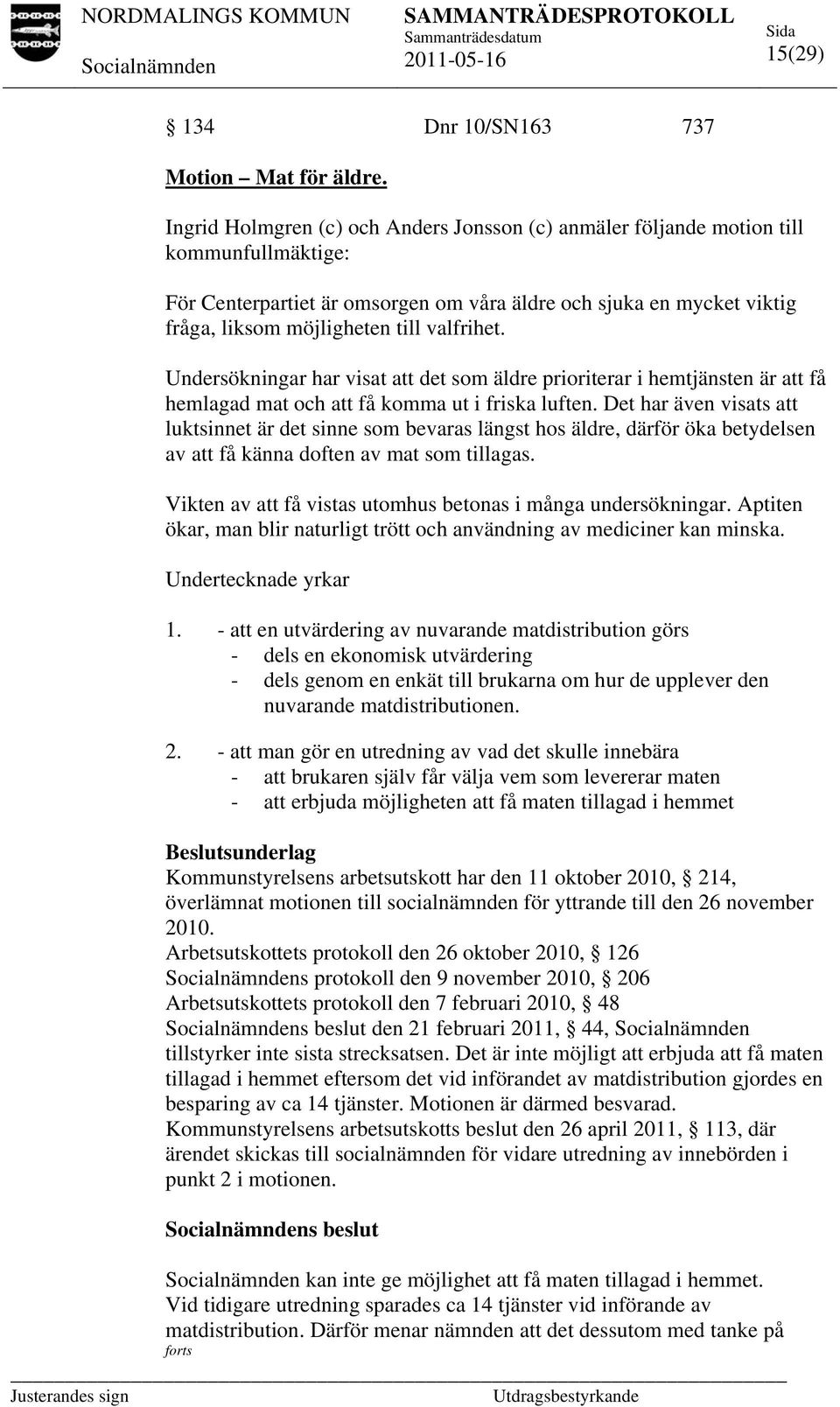 NORDMALINGS KOMMUN

Socialnämnden

SAMMANTRÄDESPROTOKOLL

Sammanträdesdatum

2011-05-16

Sida

15(29)

§ 134 Dnr 10/SN163 737

Motion – Mat för äldre.

Ingrid Holmgren (c) och Anders Jonsson (c) anmäler följande motion till kommunfullmäktige:

För Centerpartiet är omsorgen om våra äldre och sjuka en mycket viktig fråga, liksom möjligheten till valfrihet.

Undersökningar har visat att det som äldre prioriterar i hemtjänsten är att få hemlagad mat och att få komma ut i friska luften. Det har även visats att luktsinnet är det sinne som bevaras längst hos äldre, därför öka betydelsen av att få känna doften av mat som tillagas.

Vikten av att få vistas utomhus betonas i många undersökningar. Aptiten ökar, man blir naturligt trött och användning av mediciner kan minska.

Undertecknade yrkar

1. - att en utvärdering av nuvarande matdistribution görs
- dels en ekonomisk utvärdering
- dels genom en enkät till brukarna om hur de upplever den nuvarande matdistributionen.

2. - att man gör en utredning av vad det skulle innebära
- att brukaren själv får välja vem som levererar maten
- att erbjuda möjligheten att få maten tillagad i hemmet

Beslutsunderlag
Kommunstyrelsens arbetsutskott har den 11 oktober 2010, § 214, överlämnat motionen till socialnämnden för yttrande till den 26 november 2010.
Arbetsutskottets protokoll den 26 oktober 2010, § 126
Socialnämndens protokoll den 9 november 2010, § 206
Arbetsutskottets protokoll den 7 februari 2010, § 48
Socialnämndens beslut den 21 februari 2011, § 44, Socialnämnden tillstyrker inte sista strecksatsen. Det är inte möjligt att erbjuda att få maten tillagad i hemmet eftersom det vid införandet av matdistribution gjordes en besparing av ca 14 tjänster. Motionen är därmed besvarad.
Kommunstyrelsens arbetsutskotts beslut den 26 april 2011, § 113, där ärendet skickas till socialnämnden för vidare utredning av innebörden i punkt 2 i motionen.

Socialnämndens beslut

Socialnämnden kan inte ge möjlighet att få maten tillagad i hemmet. Vid tidigare utredning sparades ca 14 tjänster vid införande av matdistribution. Därför menar nämnden att det dessutom med tanke på
forts

Justerandes sign

Utdragsbestyrkande